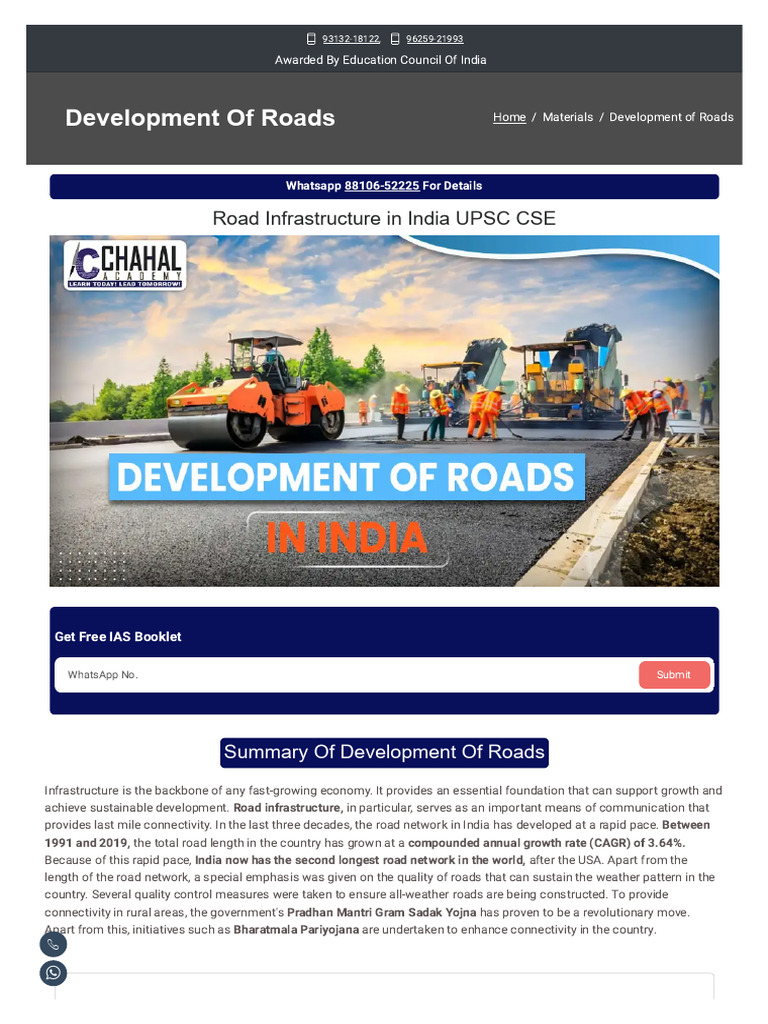 93132-18122, 96259-21993
Awarded By Education Council Of India

Development Of Roads

Home / Materials / Development of Roads

Whatsapp 88106-52225 For Details

Road Infrastructure in India UPSC CSE

CHAHAL ACADEMY
LEARN TODAY! LEAD TOMORROW!

DEVELOPMENT OF ROADS
IN INDIA

Get Free IAS Booklet

WhatsApp No.

Submit

Summary Of Development Of Roads

Infrastructure is the backbone of any fast-growing economy. It provides an essential foundation that can support growth and achieve sustainable development. Road infrastructure, in particular, serves as an important means of communication that provides last mile connectivity. In the last three decades, the road network in India has developed at a rapid pace. Between 1991 and 2019, the total road length in the country has grown at a compounded annual growth rate (CAGR) of 3.64%. Because of this rapid pace, India now has the second longest road network in the world, after the USA. Apart from the length of the road network, a special emphasis was given on the quality of roads that can sustain the weather pattern in the country. Several quality control measures were taken to ensure all-weather roads are being constructed. To provide connectivity in rural areas, the government's Pradhan Mantri Gram Sadak Yojna has proven to be a revolutionary move. Apart from this, initiatives such as Bharatmala Pariyojana are undertaken to enhance connectivity in the country.